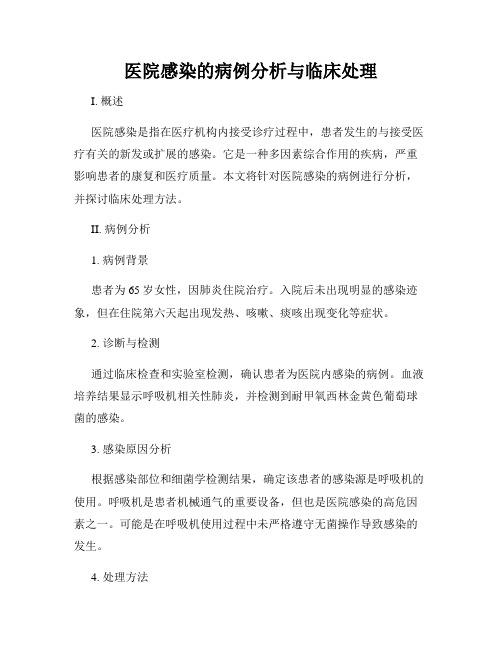 医院感染的病例分析与临床处理

I. 概述

医院感染是指在医疗机构内接受诊疗过程中，患者发生的与接受医疗有关的新发或扩展的感染。它是一种多因素综合作用的疾病，严重影响患者的康复和医疗质量。本文将针对医院感染的病例进行分析，并探讨临床处理方法。

II. 病例分析

1. 病例背景

患者为65岁女性，因肺炎住院治疗。入院后未出现明显的感染迹象，但在住院第六天起出现发热、咳嗽、痰咳出现变化等症状。

2. 诊断与检测

通过临床检查和实验室检测，确认患者为医院内感染的病例。血液培养结果显示呼吸机相关性肺炎，并检测到耐甲氧西林金黄色葡萄球菌的感染。

3. 感染原因分析

根据感染部位和细菌学检测结果，确定该患者的感染源是呼吸机的使用。呼吸机是患者机械通气的重要设备，但也是医院感染的高危因素之一。可能是在呼吸机使用过程中未严格遵守无菌操作导致感染的发生。

4. 处理方法